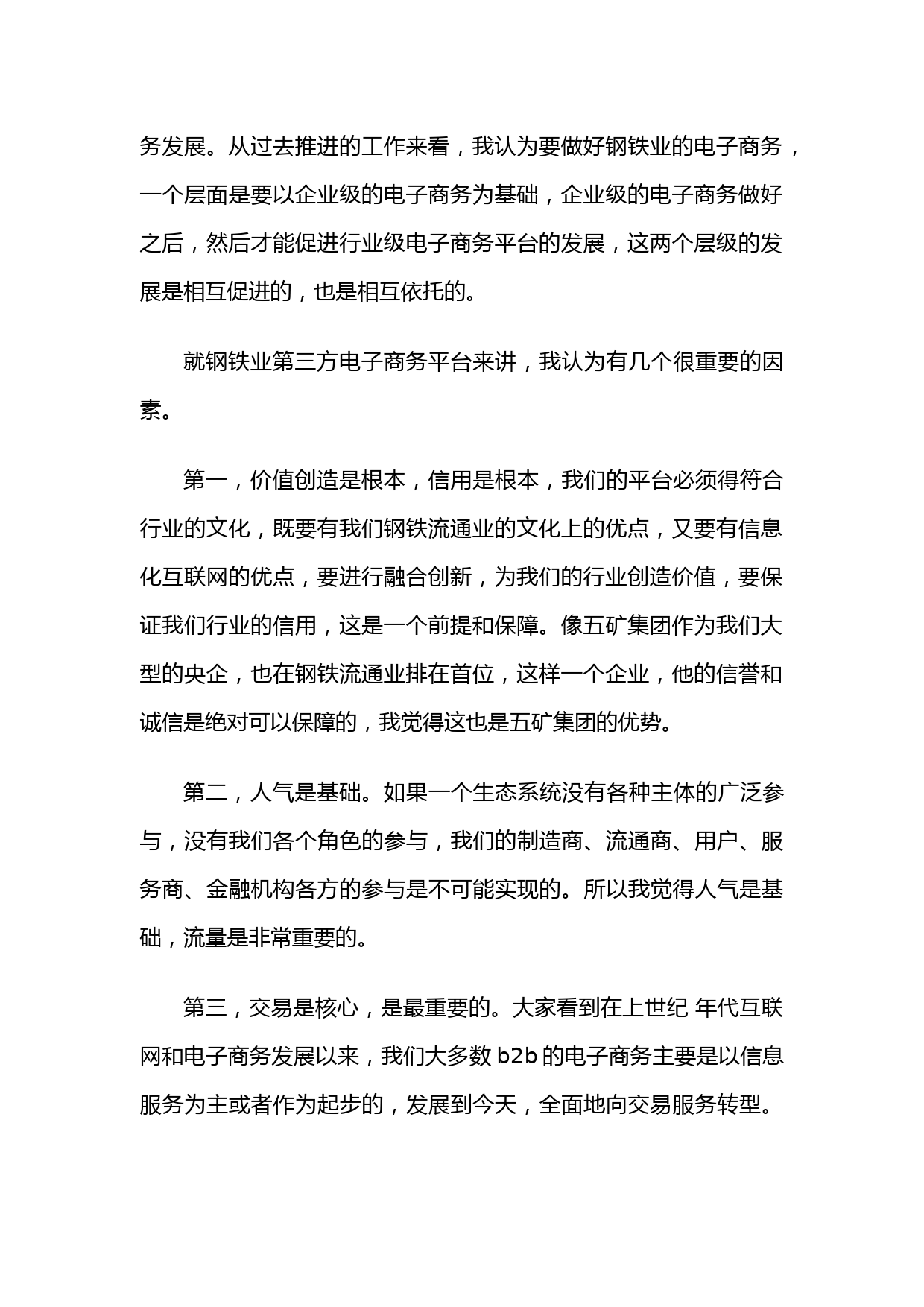 务发展。从过去推进的工作来看，我认为要做好钢铁业的电子商务，一个层面是要以企业级的电子商务为基础，企业级的电子商务做好之后，然后才能促进行业级电子商务平台的发展，这两个层级的发展是相互促进的，也是相互依托的。

就钢铁业第三方电子商务平台来讲，我认为有几个很重要的因素。

第一，价值创造是根本，信用是根本，我们的平台必须得符合行业的文化，既要有我们钢铁流通业的文化上的优点，又要有信息化互联网的优点，要进行融合创新，为我们的行业创造价值，要保证我们行业的信用，这是一个前提和保障。像五矿集团作为我们大型的央企，也在钢铁流通业排在首位，这样一个企业，他的信誉和诚信是绝对可以保障的，我觉得这也是五矿集团的优势。

第二，人气是基础。如果一个生态系统没有各种主体的广泛参与，没有我们各个角色的参与，我们的制造商、流通商、用户、服务商、金融机构各方的参与是不可能实现的。所以我觉得人气是基础，流量是非常重要的。

第三，交易是核心，是最重要的。大家看到在上世纪 年代互联网和电子商务发展以来，我们大多数 b2b 的电子商务主要是以信息服务为主或者作为起步的，发展到今天，全面地向交易服务转型。